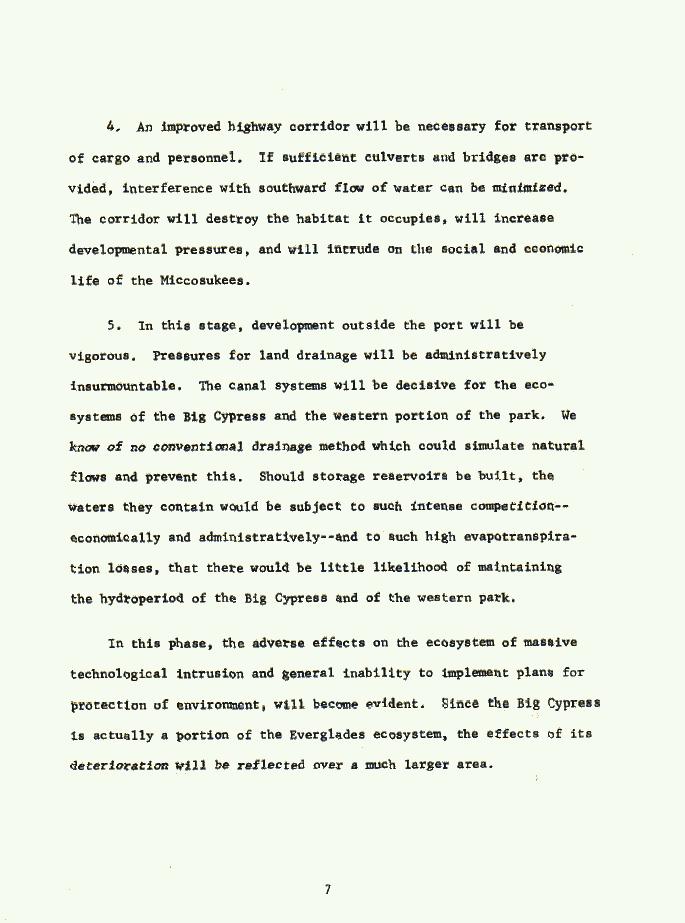 4. An improved highway corridor will be necessary for transport of cargo and personnel. If sufficient culverts and bridges are provided, interference with southward flow of water can be minimized. The corridor will destroy the habitat it occupies, will increase developmental pressures, and will intrude on the social and economic life of the Miccosukees.

5. In this stage, development outside the port will be vigorous. Pressures for land drainage will be administratively insurmountable. The canal systems will be decisive for the ecosystems of the Big Cypress and the western portion of the park. We know of no conventional drainage method which could simulate natural flows and prevent this. Should storage reservoirs be built, the waters they contain would be subject to such intense competition--economically and administratively--and to such high evapotranspiration losses, that there would be little likelihood of maintaining the hydroperiod of the Big Cypress and of the western park.

In this phase, the adverse effects on the ecosystem of massive technological intrusion and general inability to implement plans for protection of environment, will become evident. Since the Big Cypress is actually a portion of the Everglades ecosystem, the effects of its deterioration will be reflected over a much larger area.

7